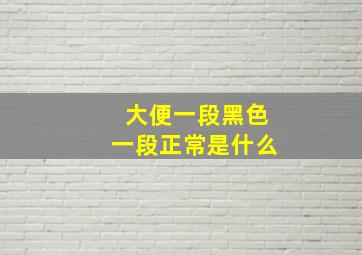 大便一段黑色
一段正常是什么